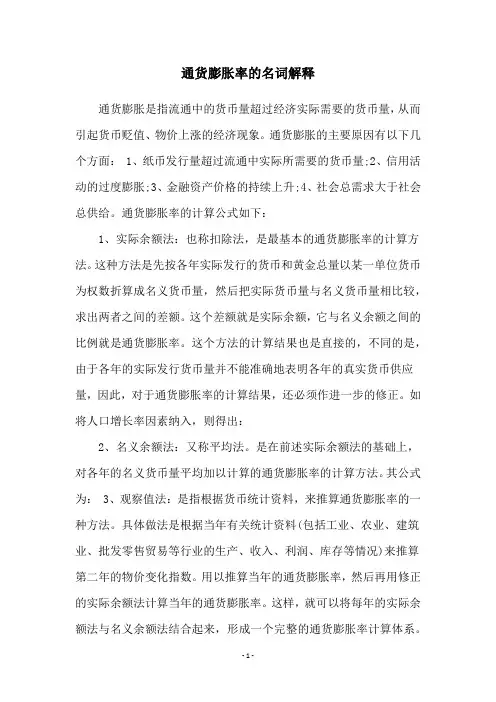 通货膨胀率的名词解释

通货膨胀是指流通中的货币量超过经济实际需要的货币量，从而引起货币贬值、物价上涨的经济现象。通货膨胀的主要原因有以下几个方面： 1、纸币发行量超过流通中实际所需要的货币量;2、信用活动的过度膨胀;3、金融资产价格的持续上升;4、社会总需求大于社会总供给。通货膨胀率的计算公式如下：

1、实际余额法：也称扣除法，是最基本的通货膨胀率的计算方法。这种方法是先按各年实际发行的货币和黄金总量以某一单位货币为权数折算成名义货币量，然后把实际货币量与名义货币量相比较，求出两者之间的差额。这个差额就是实际余额，它与名义余额之间的比例就是通货膨胀率。这个方法的计算结果也是直接的，不同的是，由于各年的实际发行货币量并不能准确地表明各年的真实货币供应量，因此，对于通货膨胀率的计算结果，还必须作进一步的修正。如将人口增长率因素纳入，则得出：

2、名义余额法：又称平均法。是在前述实际余额法的基础上，对各年的名义货币量平均加以计算的通货膨胀率的计算方法。其公式为： 3、观察值法：是指根据货币统计资料，来推算通货膨胀率的一种方法。具体做法是根据当年有关统计资料(包括工业、农业、建筑业、批发零售贸易等行业的生产、收入、利润、库存等情况)来推算第二年的物价变化指数。用以推算当年的通货膨胀率，然后再用修正的实际余额法计算当年的通货膨胀率。这样，就可以将每年的实际余额法与名义余额法结合起来，形成一个完整的通货膨胀率计算体系。

- 1 -